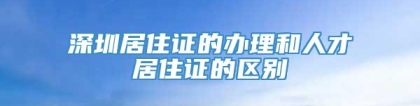 深圳居住证的办理和人才居住证的区别